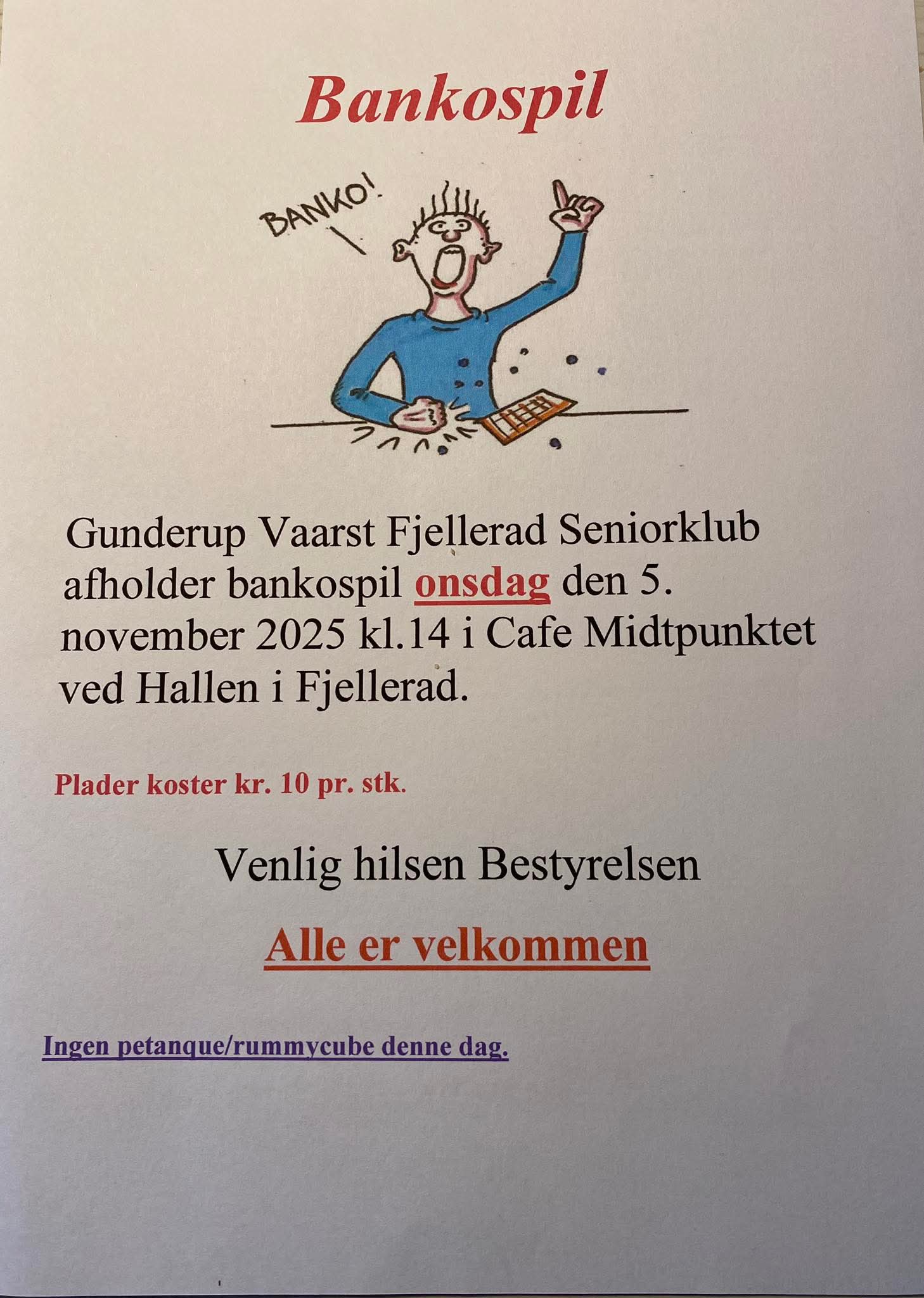 Bankospil

BANKO!

Gunderup Vaarst Fjellerad Seniorklub afholder bankospil onsdag den 5. november 2025 kl.14 i Cafe Midtpunktet ved Hallen i Fjellerad.

Plader koster kr. 10 pr. stk.

Venlig hilsen Bestyrelsen

Alle er velkommen

Ingen petanque/rummycube denne dag.